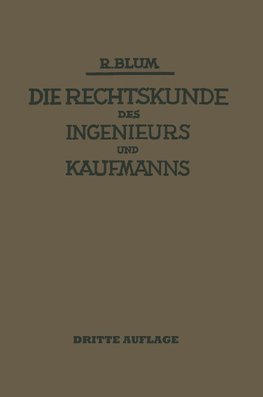 R. BLUM

DIE RECHTSKUNDE DES INGENIEURS UND KAUFMANNS

DRITTE AUFLAGE